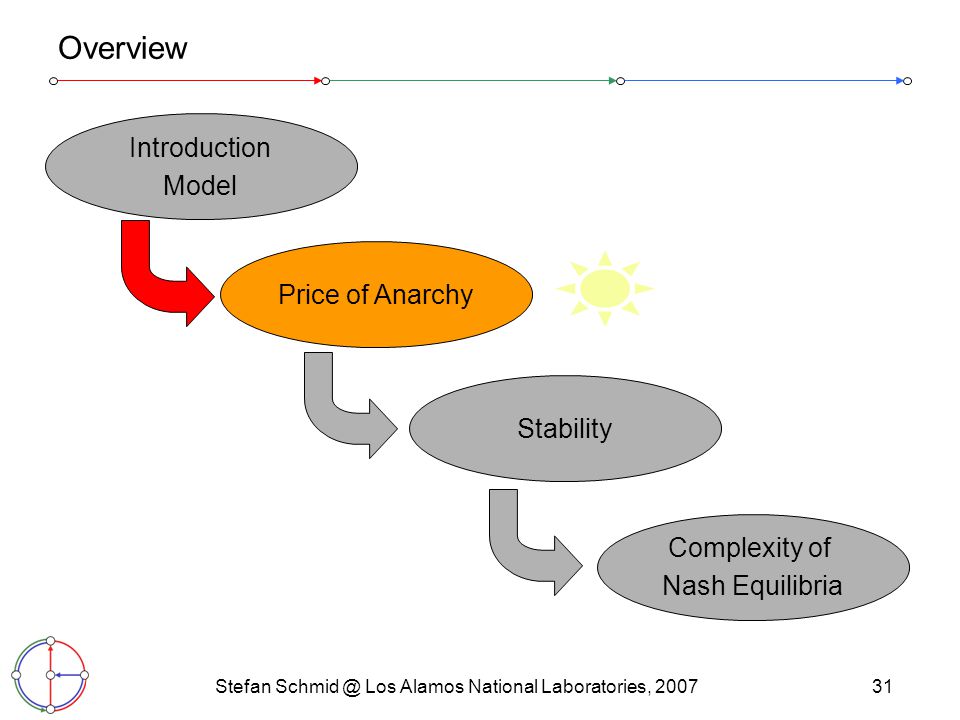 Overview

Introduction
Model

Price of Anarchy

Stability

Complexity of
Nash Equilibria

Stefan Schmid @ Los Alamos National Laboratories, 2007

31